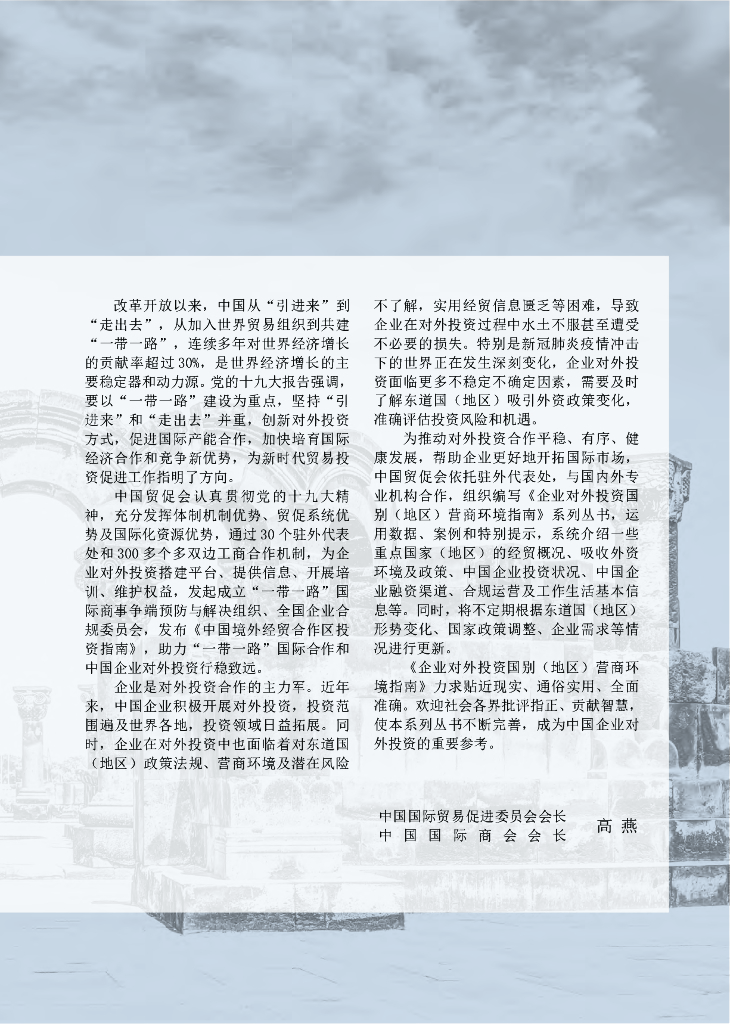 改革开放以来，中国从“引进来”到“走出去”，从加入世界贸易组织到共建“一带一路”，连续多年对世界经济增长的贡献率超过30%，是世界经济增长的主要稳定器和动力源。党的十九大报告强调，要以“一带一路”建设为重点，坚持“引进来”和“走出去”并重，创新对外投资方式，促进国际产能合作，加快培育国际经济合作和竞争新优势，为新时代贸易投资促进工作指明了方向。

中国贸促会认真贯彻党的十九大精神，充分发挥体制机制优势、贸促系统优势及国际化资源优势，通过30个驻外代表处和300多个多双边工商合作机制，为企业对外投资搭建平台、提供信息、开展培训、维护权益，发起成立“一带一路”国际商事争端预防与解决组织、全国企业合规委员会，发布《中国境外经贸合作区投资指南》，助力“一带一路”国际合作和中国企业对外投资行稳致远。

企业是对外投资合作的主力军。近年来，中国企业积极开展对外投资，投资范围遍及世界各地，投资领域日益拓展。同时，企业在对外投资中也面临着对东道国（地区）政策法规、营商环境及潜在风险不了解，实用经贸信息匮乏等困难，导致企业在对外投资过程中水土不服甚至遭受不必要的损失。特别是新冠肺炎疫情冲击下的世界正在发生深刻变化，企业对外投资面临更多不稳定不确定因素，需要及时了解东道国（地区）吸引外资政策变化，准确评估投资风险和机遇。

为推动对外投资合作平稳、有序、健康发展，帮助企业更好地开拓国际市场，中国贸促会依托驻外代表处，与国内外专业机构合作，组织编写《企业对外投资国别（地区）营商环境指南》系列丛书，运用数据、案例和特别提示，系统介绍一些重点国家（地区）的经贸概况、吸收外资环境及政策、中国企业投资状况、中国企业融资渠道、合规运营及工作生活基本信息等。同时，将不定期根据东道国（地区）形势变化、国家政策调整、企业需求等情况进行更新。

《企业对外投资国别（地区）营商环境指南》力求贴近现实、通俗实用、全面准确。欢迎社会各界批评指正、贡献智慧，使本系列丛书不断完善，成为中国企业对外投资的重要参考。

中国国际贸易促进委员会会长
中国国际商会会长
高燕